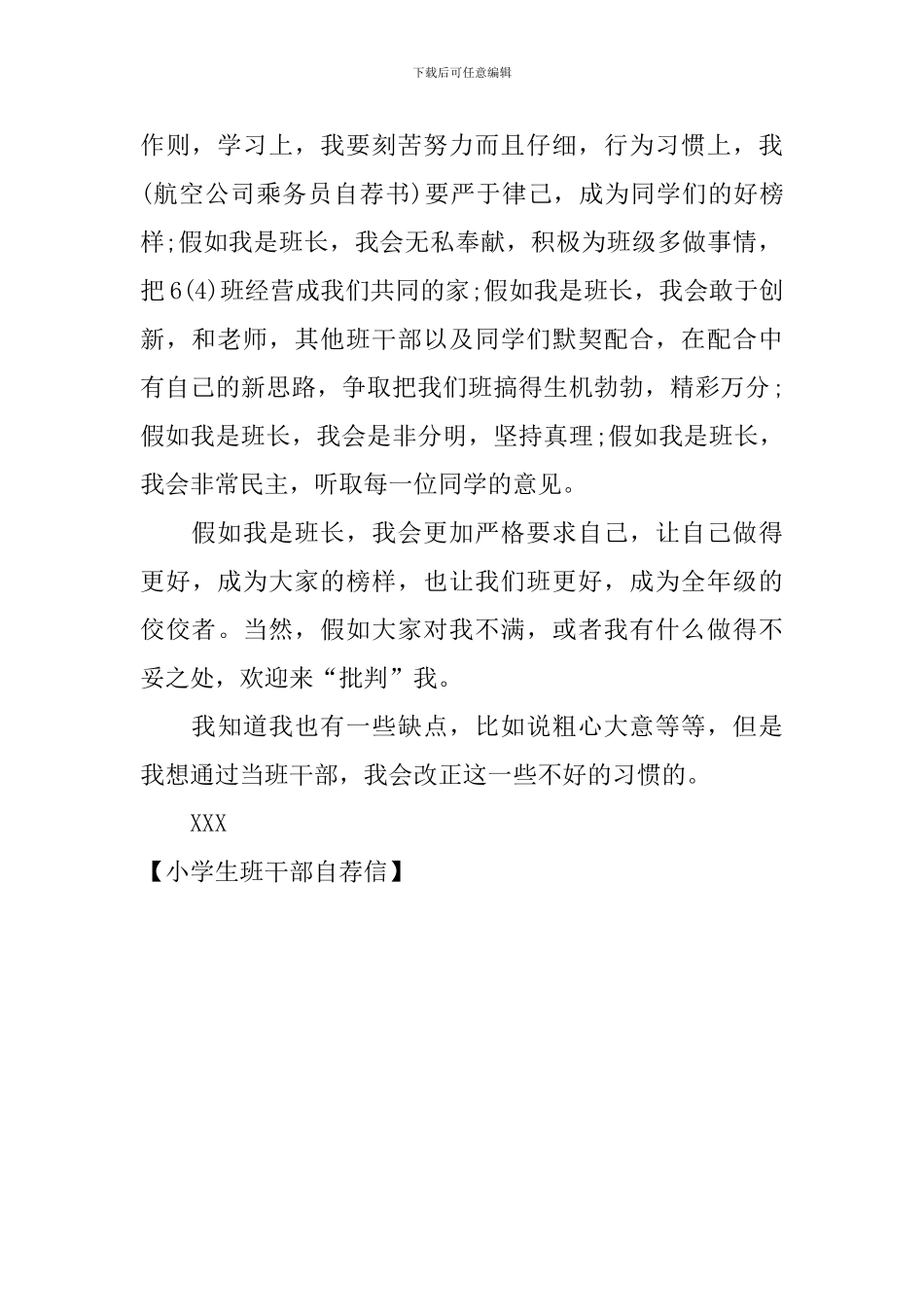 下载后可任意编辑

作则，学习上，我要刻苦努力而且仔细，行为习惯上，我(航空公司乘务员自荐书)要严于律己，成为同学们的好榜样;假如我是班长，我会无私奉献，积极为班级多做事情，把6(4)班经营成我们共同的家;假如我是班长，我会敢于创新，和老师，其他班干部以及同学们默契配合，在配合中有自己的新思路，争取把我们班搞得生机勃勃，精彩万分;假如我是班长，我会是非分明，坚持真理;假如我是班长，我会非常民主，听取每一位同学的意见。

假如我是班长，我会更加严格要求自己，让自己做得更好，成为大家的榜样，也让我们班更好，成为全年级的佼佼者。当然，假如大家对我不满，或者我有什么做得不妥之处，欢迎来“批判”我。

我知道我也有一些缺点，比如说粗心大意等等，但是我想通过当班干部，我会改正这一些不好的习惯的。

XXX

【小学生班干部自荐信】